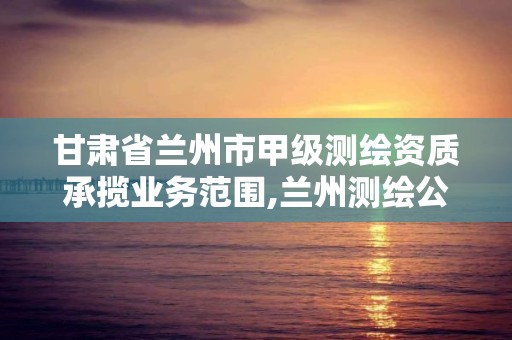 甘肃省兰州市甲级测绘资质承揽业务范围,兰州测绘公